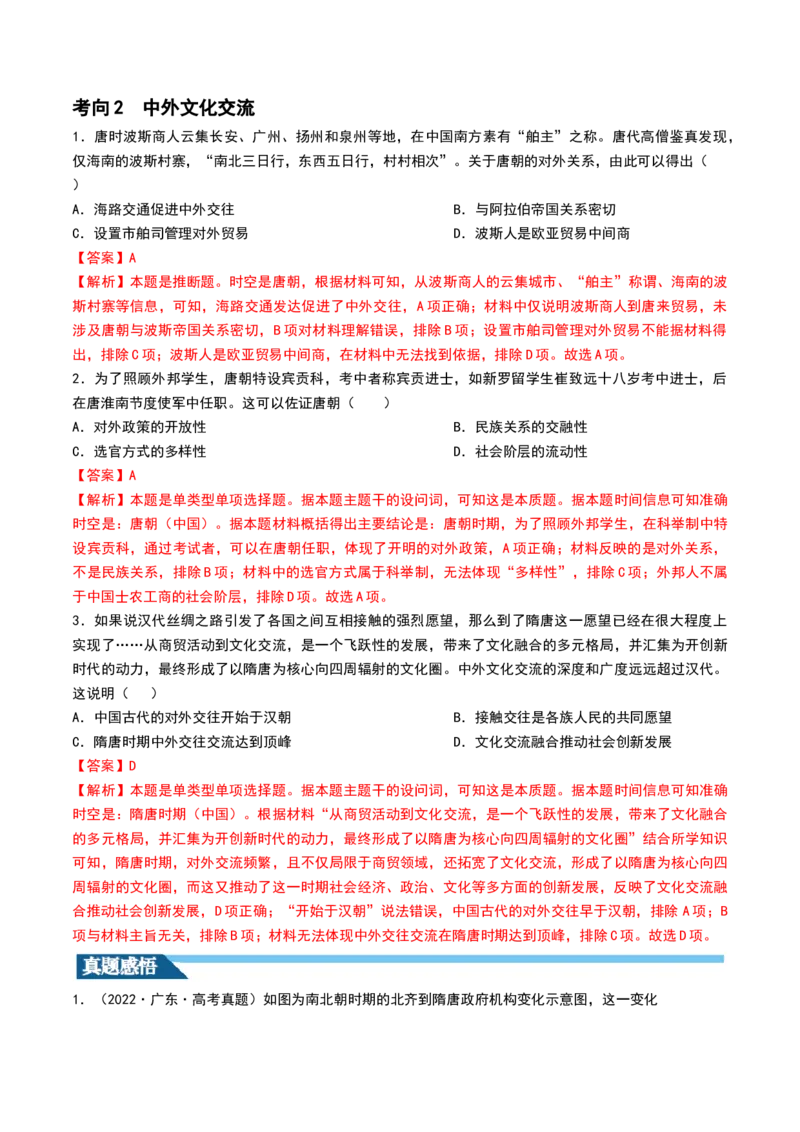 考向2　中外文化交流

1．唐时波斯商人云集长安、广州、扬州和泉州等地，在中国南方素有“舶主”之称。唐代高僧鉴真发现，仅海南的波斯村寨，“南北三日行，东西五日行，村村相次”。关于唐朝的对外关系，由此可以得出（　　）

A．海路交通促进中外交往
B．与阿拉伯帝国关系密切
C．设置市舶司管理对外贸易
D．波斯人是欧亚贸易中间商

【答案】A

【解析】本题是推断题。时空是唐朝，根据材料可知，从波斯商人的云集城市、“舶主”称谓、海南的波斯村寨等信息，可知，海路交通发达促进了中外交往，A项正确；材料中仅说明波斯商人到唐来贸易，未涉及唐朝与波斯帝国关系密切，B项对材料理解错误，排除B项；设置市舶司管理对外贸易不能据材料得出，排除C项；波斯人是欧亚贸易中间商，在材料中无法找到依据，排除D项。故选A项。

2．为了照顾外邦学生，唐朝特设宾贡科，考中者称宾贡进士，如新罗留学生崔致远十八岁考中进士，后在唐淮南节度使军中任职。这可以佐证唐朝（　　）

A．对外政策的开放性
B．民族关系的交融性
C．选官方式的多样性
D．社会阶层的流动性

【答案】A

【解析】本题是单类型单项选择题。据本题主题干的设问词，可知这是本质题。据本题时间信息可知准确时空是：唐朝（中国）。据本题材料概括得出主要结论是：唐朝时期，为了照顾外邦学生，在科举制中特设宾贡科，通过考试者，可以在唐朝任职，体现了开明的对外政策，A项正确；材料反映的是对外关系，不是民族关系，排除B项；材料中的选官方式属于科举制，无法体现“多样性”，排除C项；外邦人不属于中国士农工商的社会阶层，排除D项。故选A项。

3．如果说汉代丝绸之路引发了各国之间互相接触的强烈愿望，那么到了隋唐这一愿望已经在很大程度上实现了……从商贸活动到文化交流，是一个飞跃性的发展，带来了文化融合的多元格局，并汇集为开创新时代的动力，最终形成了以隋唐为核心向四周辐射的文化圈。中外文化交流的深度和广度远远超过汉代。这说明（　　）

A．中国古代的对外交往开始于汉朝
B．接触交往是各族人民的共同愿望
C．隋唐时期中外交往交流达到顶峰
D．文化交流融合推动社会创新发展

【答案】D

【解析】本题是单类型单项选择题。据本题主题干的设问词，可知这是本质题。据本题时间信息可知准确时空是：隋唐时期（中国）。根据材料“从商贸活动到文化交流，是一个飞跃性的发展，带来了文化融合的多元格局，并汇集为开创新时代的动力，最终形成了以隋唐为核心向四周辐射的文化圈”结合所学知识可知，隋唐时期，对外交流频繁，且不仅局限于商贸领域，还拓宽了文化交流，形成了以隋唐为核心向四周辐射的文化圈，而这又推动了这一时期社会经济、政治、文化等多方面的创新发展，反映了文化交流融合推动社会创新发展，D项正确；“开始于汉朝”说法错误，中国古代的对外交往早于汉朝，排除A项；B项与材料主旨无关，排除B项；材料无法体现中外交往交流在隋唐时期达到顶峰，排除C项。故选D项。

真题感悟

1．（2022·广东·高考真题）如图为南北朝时期的北齐到隋唐政府机构变化示意图，这一变化